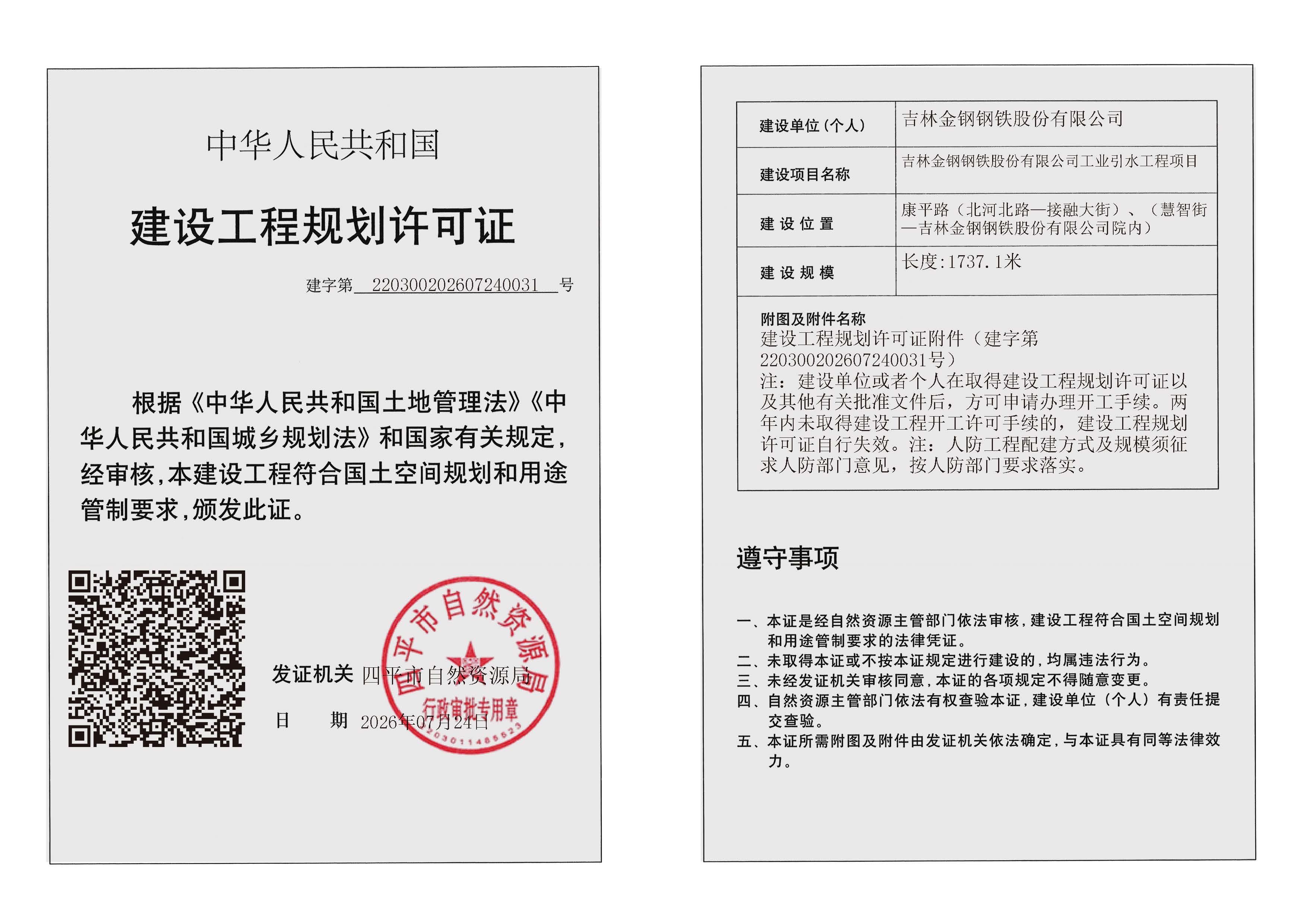 中华人民共和国

建设工程规划许可证

建字第 220300202607240031 号

根据《中华人民共和国土地管理法》《中华人民共和国城乡规划法》和国家有关规定，经审核，本建设工程符合国土空间规划和用途管制要求，颁发此证。

发证机关 四平市自然资源局

日 期 2026年07月24日

四平市自然资源局
行政审批专用章
2203011485523

| 建设单位（个人） | 吉林金钢钢铁股份有限公司 |
|---|---|
| 建设项目名称 | 吉林金钢钢铁股份有限公司工业引水工程项目 |
| 建 设 位 置 | 康平路（北河北路—接融大街）、（慧智街—吉林金钢钢铁股份有限公司院内） |
| 建 设 规 模 | 长度:1737.1米 |

附图及附件名称
建设工程规划许可证附件（建字第220300202607240031号）
注：建设单位或者个人在取得建设工程规划许可证以及其他有关批准文件后，方可申请办理开工手续。两年内未取得建设工程开工许可手续的，建设工程规划许可证自行失效。注：人防工程配建方式及规模须征求人防部门意见，按人防部门要求落实。

遵守事项

一、本证是经自然资源主管部门依法审核，建设工程符合国土空间规划和用途管制要求的法律凭证。
二、未取得本证或不按本证规定进行建设的，均属违法行为。
三、未经发证机关审核同意，本证的各项规定不得随意变更。
四、自然资源主管部门依法有权查验本证，建设单位（个人）有责任提交查验。
五、本证所需附图及附件由发证机关依法确定，与本证具有同等法律效力。